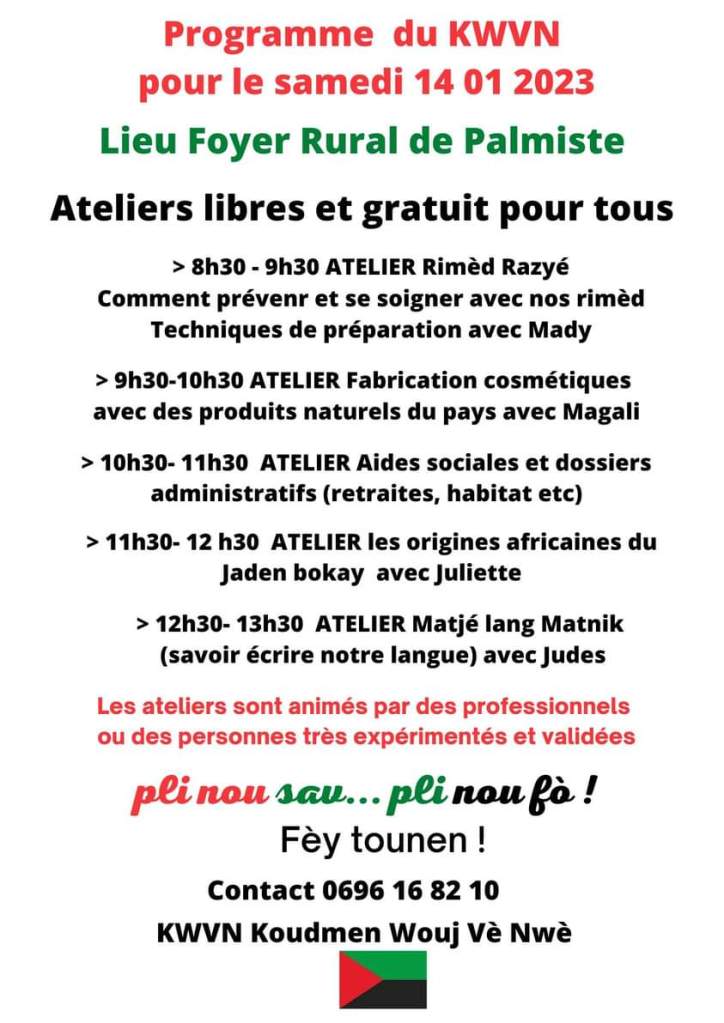 Programme du KWVN
pour le samedi 14 01 2023

Lieu Foyer Rural de Palmiste

Ateliers libres et gratuit pour tous

> 8h30 - 9h30 ATELIER Rimèd Razyé
Comment prévenr et se soigner avec nos rimèd
Techniques de préparation avec Mady

> 9h30-10h30 ATELIER Fabrication cosmétiques avec des produits naturels du pays avec Magali

> 10h30- 11h30 ATELIER Aides sociales et dossiers administratifs (retraites, habitat etc)

> 11h30- 12 h30 ATELIER les origines africaines du Jaden bokay avec Juliette

> 12h30- 13h30 ATELIER Matjé lang Matnik (savoir écrire notre langue) avec Judes

Les ateliers sont animés par des professionnels ou des personnes très expérimentés et validées

pli nou sav... pli nou fò !

Fèy tounen !

Contact 0696 16 82 10

KWVN Koudmen Wouj Vè Nwè